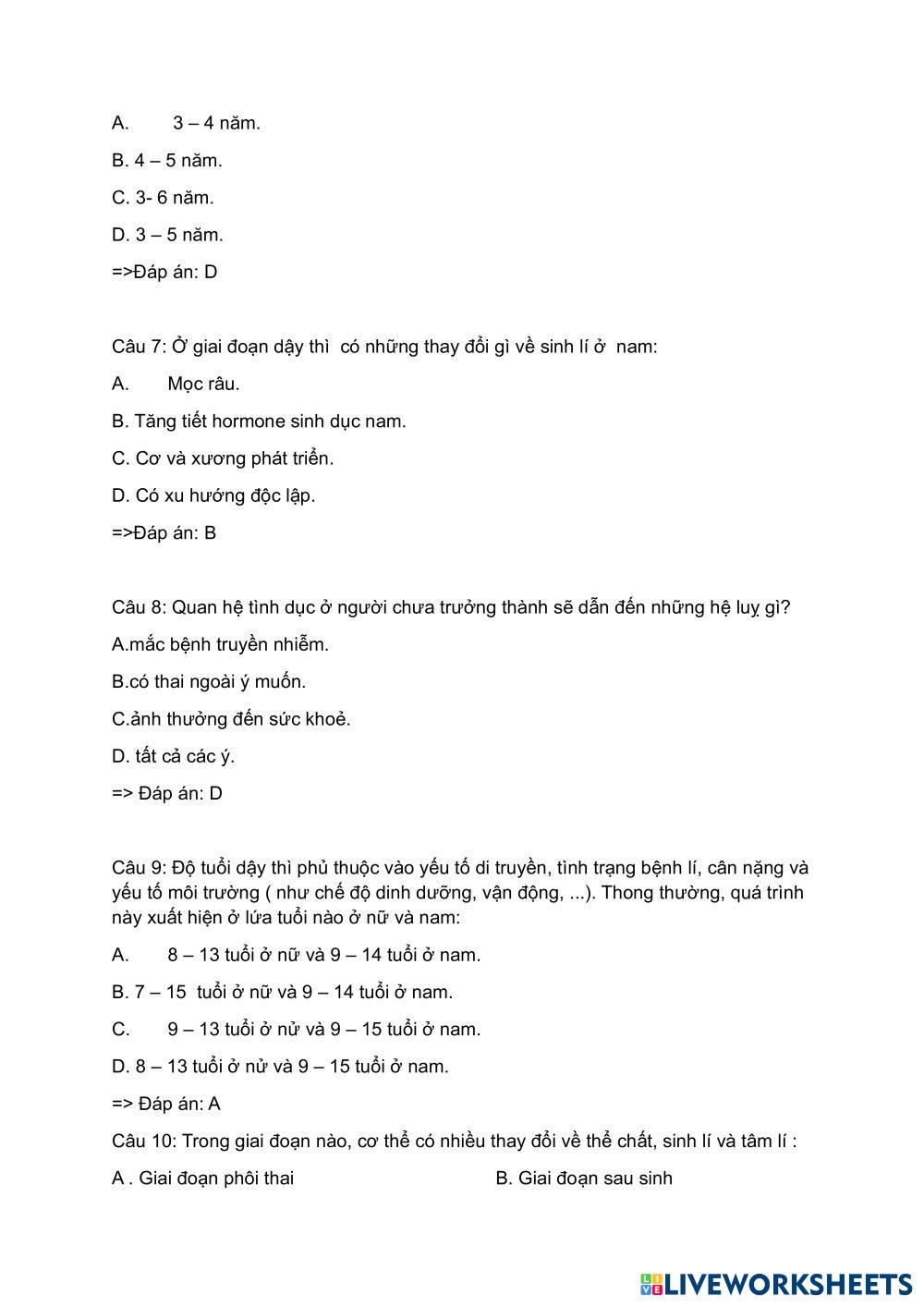 A. 3 – 4 năm.

B. 4 – 5 năm.

C. 3- 6 năm.

D. 3 – 5 năm.

=>Đáp án: D

Câu 7: Ở giai đoạn dậy thì có những thay đổi gì về sinh lí ở nam:

A. Mọc râu.

B. Tăng tiết hormone sinh dục nam.

C. Cơ và xương phát triển.

D. Có xu hướng độc lập.

=>Đáp án: B

Câu 8: Quan hệ tình dục ở người chưa trưởng thành sẽ dẫn đến những hệ luỵ gì?

A.mắc bệnh truyền nhiễm.

B.có thai ngoài ý muốn.

C.ảnh thưởng đến sức khoẻ.

D. tất cả các ý.

=> Đáp án: D

Câu 9: Độ tuổi dậy thì phủ thuộc vào yếu tố di truyền, tình trạng bệnh lí, cân nặng và yếu tố môi trường ( như chế độ dinh dưỡng, vận động, ...). Thong thường, quá trình này xuất hiện ở lứa tuổi nào ở nữ và nam:

A. 8 – 13 tuổi ở nữ và 9 – 14 tuổi ở nam.

B. 7 – 15 tuổi ở nữ và 9 – 14 tuổi ở nam.

C. 9 – 13 tuổi ở nử và 9 – 15 tuổi ở nam.

D. 8 – 13 tuổi ở nử và 9 – 15 tuổi ở nam.

=> Đáp án: A

Câu 10: Trong giai đoạn nào, cơ thể có nhiều thay đổi về thể chất, sinh lí và tâm lí :

A . Giai đoạn phôi thai

B. Giai đoạn sau sinh

LIVEWORKSHEETS